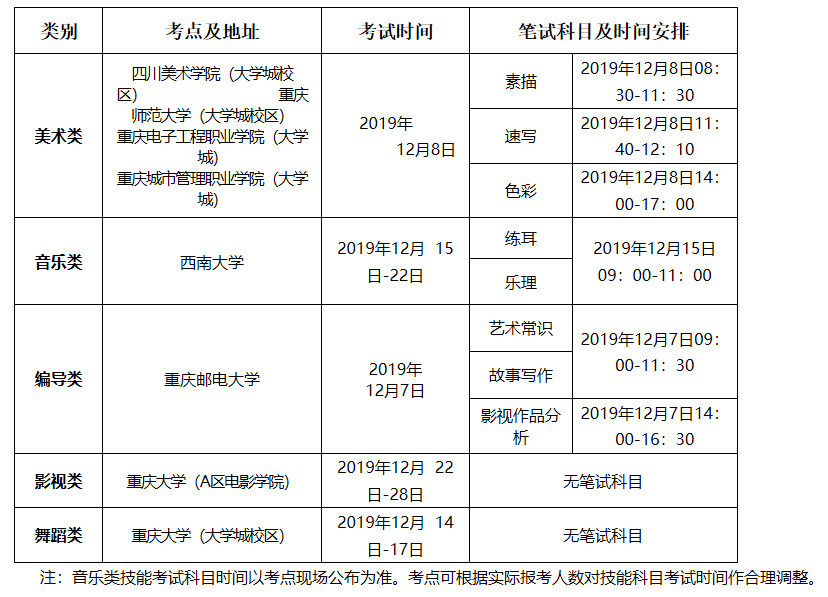 | 类别 | 考点及地址 | 考试时间 | 笔试科目及时间安排 | |
|---|---|---|---|---|
| 美术类 | 四川美术学院（大学城校区） 重庆师范大学（大学城校区） 重庆电子工程职业学院（大学城） 重庆城市管理职业学院（大学城） | 2019年12月8日 | 素描 | 2019年12月8日08：30-11：30 |
| | | | 速写 | 2019年12月8日11：40-12：10 |
| | | | 色彩 | 2019年12月8日14：00-17：00 |
| 音乐类 | 西南大学 | 2019年12月 15日-22日 | 练耳 | 2019年12月15日09：00-11：00 |
| | | | 乐理 | |
| 编导类 | 重庆邮电大学 | 2019年12月7日 | 艺术常识 | 2019年12月7日09：00-11：30 |
| | | | 故事写作 | |
| | | | 影视作品分析 | 2019年12月7日14：00-16：30 |
| 影视类 | 重庆大学（A区电影学院） | 2019年12月 22日-28日 | 无笔试科目 | |
| 舞蹈类 | 重庆大学（大学城校区） | 2019年12月 14日-17日 | 无笔试科目 | |

注：音乐类技能考试科目时间以考点现场公布为准。考点可根据实际报考人数对技能科目考试时间作合理调整。